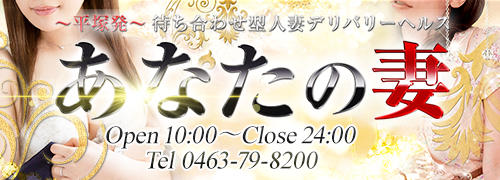 ～平塚発～ 待ち合わせ型人妻デリバリーヘルス

あなたの妻

Open 10:00～Close 24:00
Tel 0463-79-8200